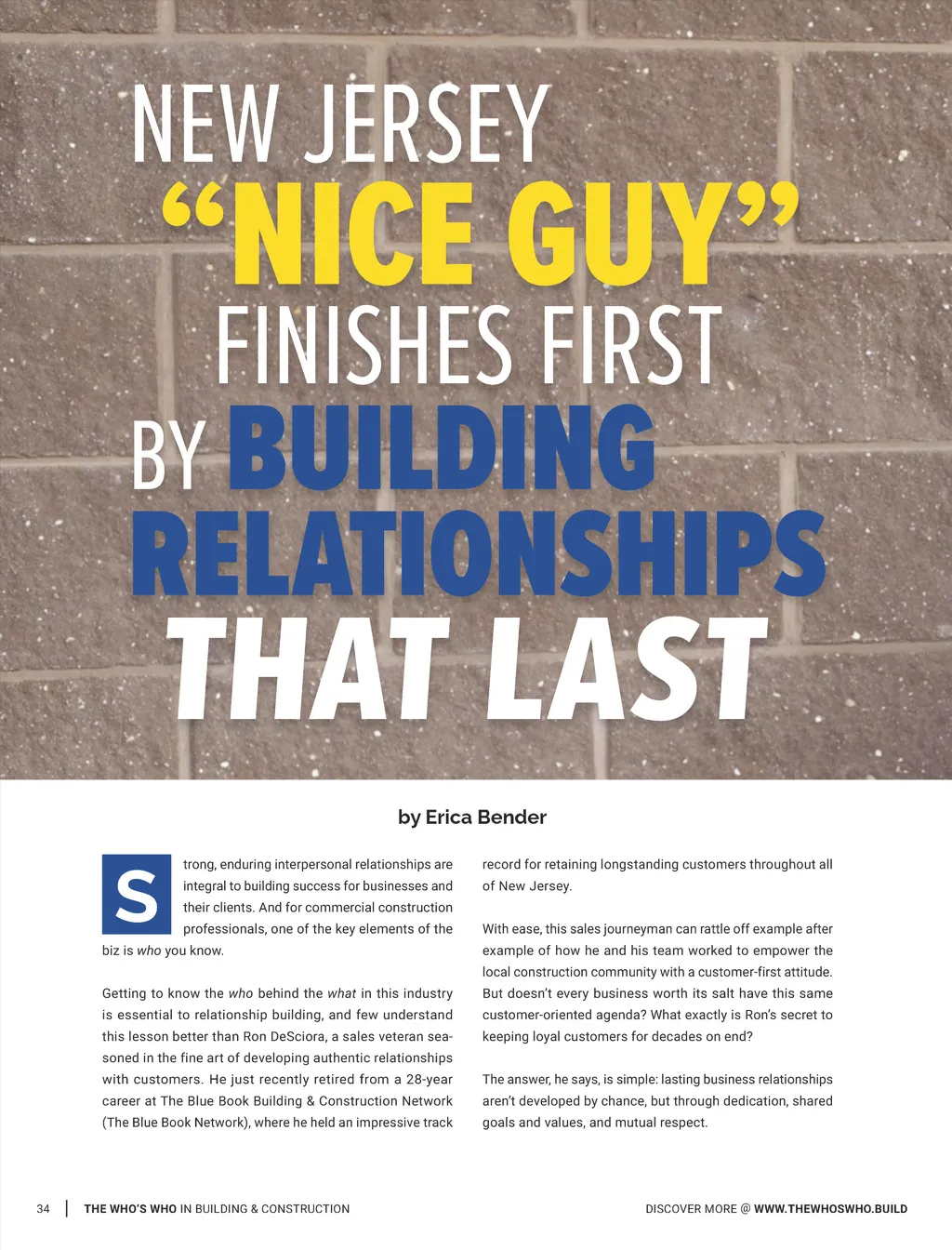 NEW JERSEY
"NICE GUY"
FINISHES FIRST
BY BUILDING
RELATIONSHIPS
THAT LAST

by Erica Bender

Strong, enduring interpersonal relationships are integral to building success for businesses and their clients. And for commercial construction professionals, one of the key elements of the biz is who you know.

Getting to know the who behind the what in this industry is essential to relationship building, and few understand this lesson better than Ron DeSciora, a sales veteran seasoned in the fine art of developing authentic relationships with customers. He just recently retired from a 28-year career at The Blue Book Building & Construction Network (The Blue Book Network), where he held an impressive track record for retaining longstanding customers throughout all of New Jersey.

With ease, this sales journeyman can rattle off example after example of how he and his team worked to empower the local construction community with a customer-first attitude. But doesn't every business worth its salt have this same customer-oriented agenda? What exactly is Ron's secret to keeping loyal customers for decades on end?

The answer, he says, is simple: lasting business relationships aren't developed by chance, but through dedication, shared goals and values, and mutual respect.

34 | THE WHO'S WHO IN BUILDING & CONSTRUCTION

DISCOVER MORE @ WWW.THEWHOSWHO.BUILD